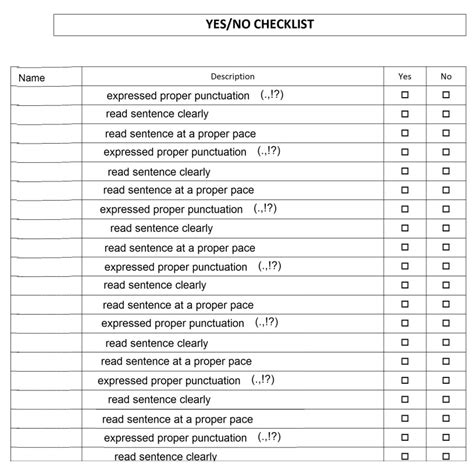 YES/NO CHECKLIST

| Name | Description | Yes | No |
|---|---|---|---|
| | expressed proper punctuation (.,!?) | ☐ | ☐ |
| | read sentence clearly | ☐ | ☐ |
| | read sentence at a proper pace | ☐ | ☐ |
| | expressed proper punctuation (.,!?) | ☐ | ☐ |
| | read sentence clearly | ☐ | ☐ |
| | read sentence at a proper pace | ☐ | ☐ |
| | expressed proper punctuation (.,!?) | ☐ | ☐ |
| | read sentence clearly | ☐ | ☐ |
| | read sentence at a proper pace | ☐ | ☐ |
| | expressed proper punctuation (.,!?) | ☐ | ☐ |
| | read sentence clearly | ☐ | ☐ |
| | read sentence at a proper pace | ☐ | ☐ |
| | expressed proper punctuation (.,!?) | ☐ | ☐ |
| | read sentence clearly | ☐ | ☐ |
| | read sentence at a proper pace | ☐ | ☐ |
| | expressed proper punctuation (.,!?) | ☐ | ☐ |
| | read sentence clearly | ☐ | ☐ |
| | read sentence at a proper pace | ☐ | ☐ |
| | expressed proper punctuation (.,!?) | ☐ | ☐ |
| | read sentence clearly | ☐ | ☐ |